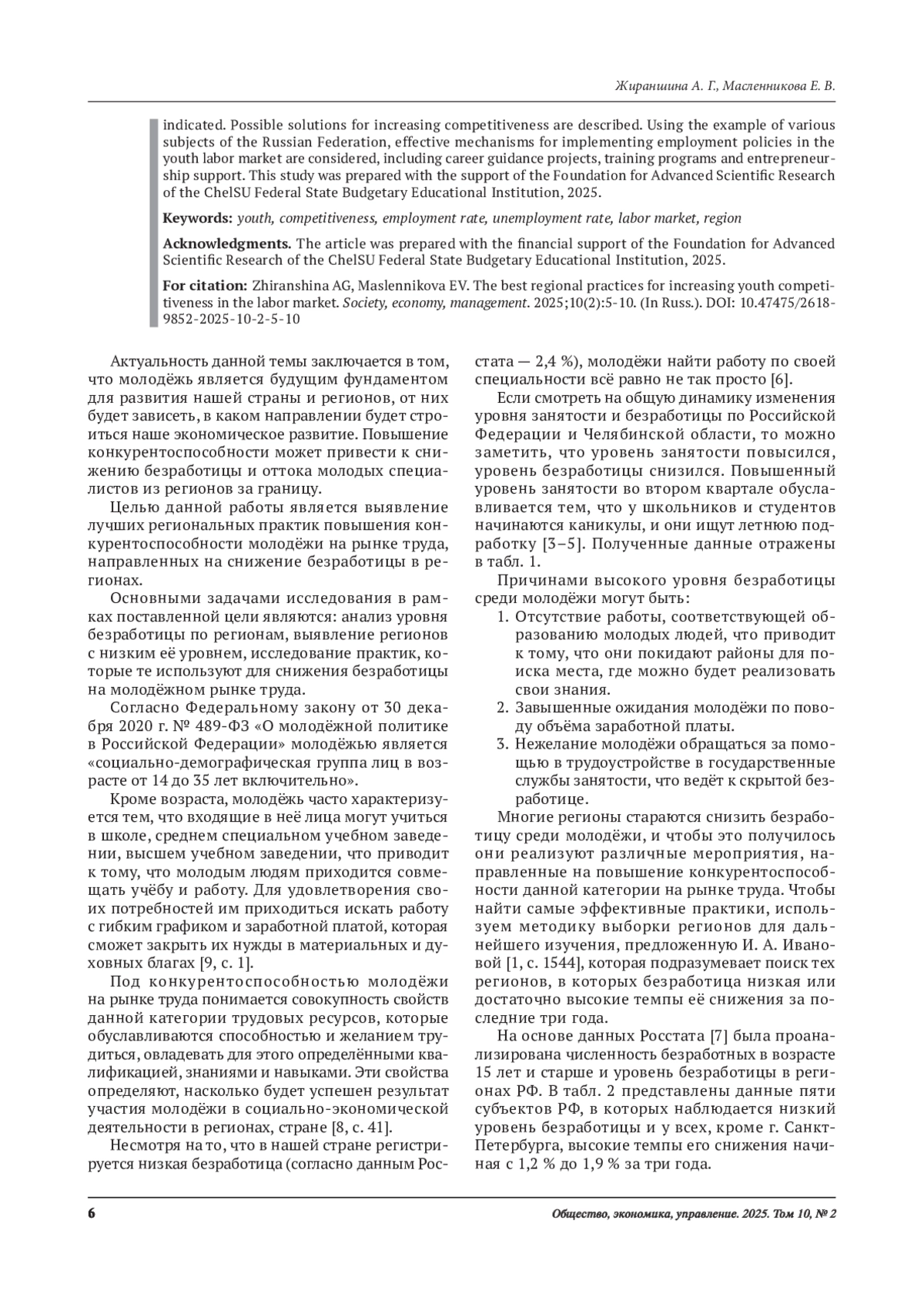 Жираншина А. Г., Масленникова Е. В.

indicated. Possible solutions for increasing competitiveness are described. Using the example of various subjects of the Russian Federation, effective mechanisms for implementing employment policies in the youth labor market are considered, including career guidance projects, training programs and entrepreneurship support. This study was prepared with the support of the Foundation for Advanced Scientific Research of the ChelSU Federal State Budgetary Educational Institution, 2025.

Keywords: youth, competitiveness, employment rate, unemployment rate, labor market, region

Acknowledgments. The article was prepared with the financial support of the Foundation for Advanced Scientific Research of the ChelSU Federal State Budgetary Educational Institution, 2025.

For citation: Zhiranshina AG, Maslennikova EV. The best regional practices for increasing youth competitiveness in the labor market. Society, economy, management. 2025;10(2):5-10. (In Russ.). DOI: 10.47475/2618-9852-2025-10-2-5-10

Актуальность данной темы заключается в том, что молодёжь является будущим фундаментом для развития нашей страны и регионов, от них будет зависеть, в каком направлении будет строиться наше экономическое развитие. Повышение конкурентоспособности может привести к снижению безработицы и оттока молодых специалистов из регионов за границу.

Целью данной работы является выявление лучших региональных практик повышения конкурентоспособности молодёжи на рынке труда, направленных на снижение безработицы в регионах.

Основными задачами исследования в рамках поставленной цели являются: анализ уровня безработицы по регионам, выявление регионов с низким её уровнем, исследование практик, которые те используют для снижения безработицы на молодёжном рынке труда.

Согласно Федеральному закону от 30 декабря 2020 г. № 489-ФЗ «О молодёжной политике в Российской Федерации» молодёжью является «социально-демографическая группа лиц в возрасте от 14 до 35 лет включительно».

Кроме возраста, молодёжь часто характеризуется тем, что входящие в неё лица могут учиться в школе, среднем специальном учебном заведении, высшем учебном заведении, что приводит к тому, что молодым людям приходится совмещать учёбу и работу. Для удовлетворения своих потребностей им приходиться искать работу с гибким графиком и заработной платой, которая сможет закрыть их нужды в материальных и духовных благах [9, с. 1].

Под конкурентоспособностью молодёжи на рынке труда понимается совокупность свойств данной категории трудовых ресурсов, которые обуславливаются способностью и желанием трудиться, овладевать для этого определёнными квалификацией, знаниями и навыками. Эти свойства определяют, насколько будет успешен результат участия молодёжи в социально-экономической деятельности в регионах, стране [8, с. 41].

Несмотря на то, что в нашей стране регистрируется низкая безработица (согласно данным Росстата — 2,4 %), молодёжи найти работу по своей специальности всё равно не так просто [6].

Если смотреть на общую динамику изменения уровня занятости и безработицы по Российской Федерации и Челябинской области, то можно заметить, что уровень занятости повысился, уровень безработицы снизился. Повышенный уровень занятости во втором квартале обуславливается тем, что у школьников и студентов начинаются каникулы, и они ищут летнюю подработку [3–5]. Полученные данные отражены в табл. 1.

Причинами высокого уровня безработицы среди молодёжи могут быть:
1. Отсутствие работы, соответствующей образованию молодых людей, что приводит к тому, что они покидают районы для поиска места, где можно будет реализовать свои знания.
2. Завышенные ожидания молодёжи по поводу объёма заработной платы.
3. Нежелание молодёжи обращаться за помощью в трудоустройстве в государственные службы занятости, что ведёт к скрытой безработице.

Многие регионы стараются снизить безработицу среди молодёжи, и чтобы это получилось они реализуют различные мероприятия, направленные на повышение конкурентоспособности данной категории на рынке труда. Чтобы найти самые эффективные практики, используем методику выборки регионов для дальнейшего изучения, предложенную И. А. Ивановой [1, с. 1544], которая подразумевает поиск тех регионов, в которых безработица низкая или достаточно высокие темпы её снижения за последние три года.

На основе данных Росстата [7] была проанализирована численность безработных в возрасте 15 лет и старше и уровень безработицы в регионах РФ. В табл. 2 представлены данные пяти субъектов РФ, в которых наблюдается низкий уровень безработицы и у всех, кроме г. Санкт-Петербурга, высокие темпы его снижения начиная с 1,2 % до 1,9 % за три года.

6

Общество, экономика, управление. 2025. Том 10, № 2